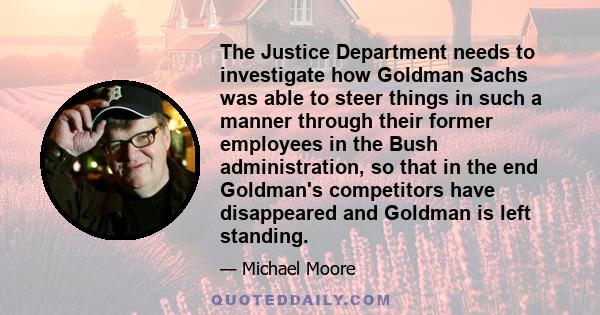 The Justice Department needs to investigate how Goldman Sachs was able to steer things in such a manner through their former employees in the Bush administration, so that in the end Goldman's competitors have disappeared and Goldman is left standing.

— Michael Moore

QUOTEDDAILY.COM